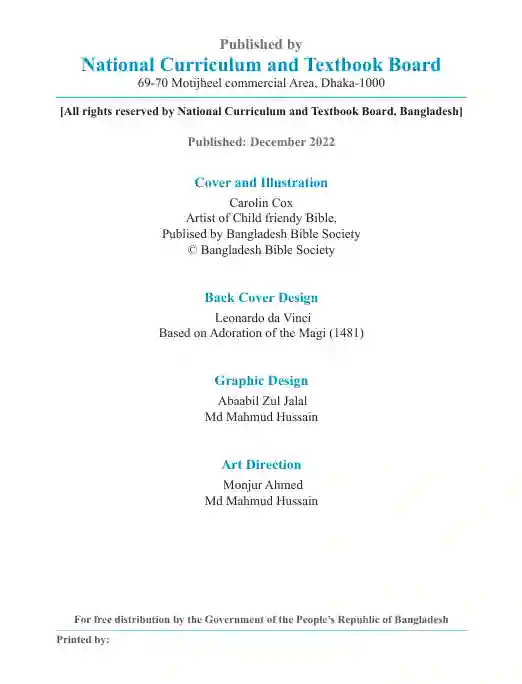 Published by
National Curriculum and Textbook Board
69-70 Motijheel commercial Area, Dhaka-1000

[All rights reserved by National Curriculum and Textbook Board, Bangladesh]

Published: December 2022

Cover and Illustration
Carolin Cox
Artist of Child friendy Bible,
Publised by Bangladesh Bible Society
© Bangladesh Bible Society

Back Cover Design
Leonardo da Vinci
Based on Adoration of the Magi (1481)

Graphic Design
Abaabil Zul Jalal
Md Mahmud Hussain

Art Direction
Monjur Ahmed
Md Mahmud Hussain

For free distribution by the Government of the People's Republic of Bangladesh

Printed by: